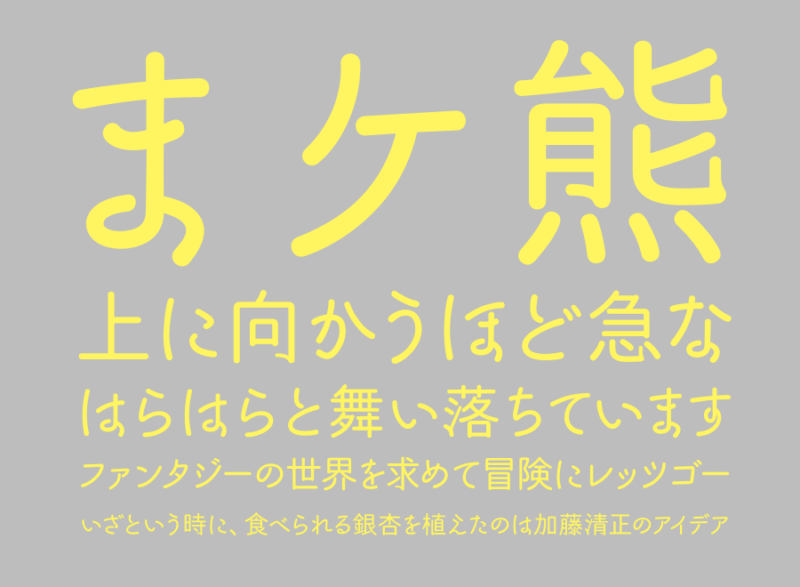 まケ熊

上に向かうほど急な

はらはらと舞い落ちています

ファンタジーの世界を求めて冒険にレッツゴー

いざという時に、食べられる銀杏を植えたのは加藤清正のアイデア